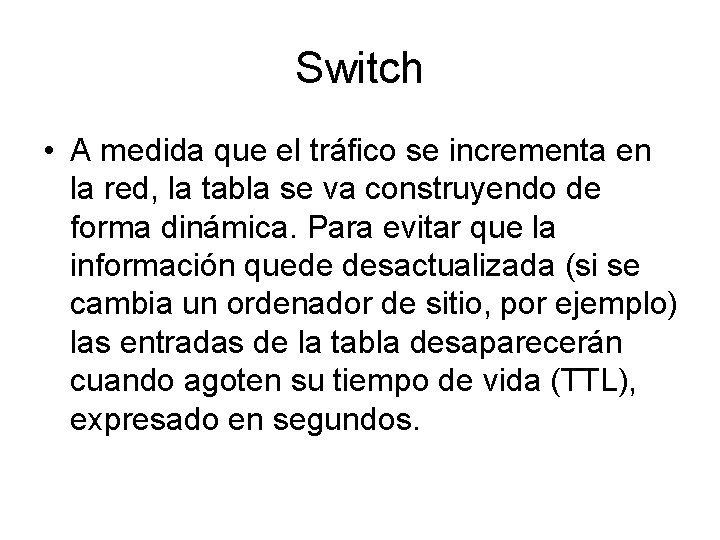 Switch

• A medida que el tráfico se incrementa en la red, la tabla se va construyendo de forma dinámica. Para evitar que la información quede desactualizada (si se cambia un ordenador de sitio, por ejemplo) las entradas de la tabla desaparecerán cuando agoten su tiempo de vida (TTL), expresado en segundos.